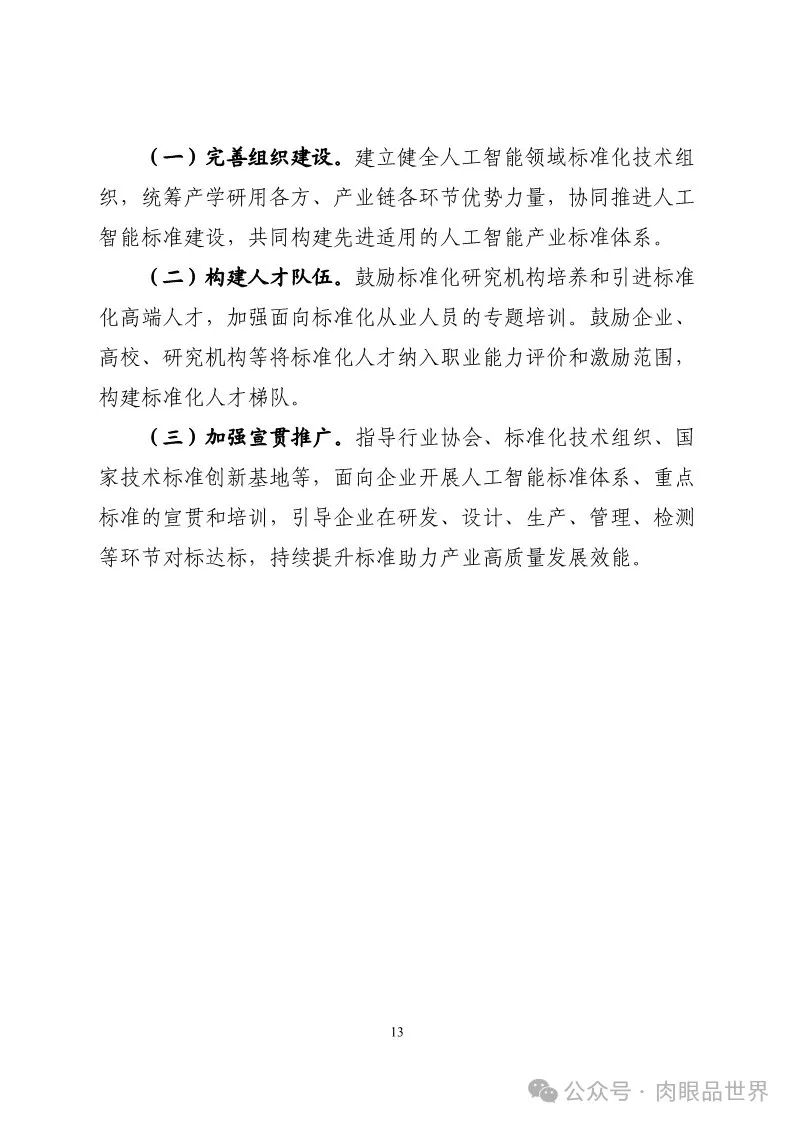 （一）完善组织建设。建立健全人工智能领域标准化技术组织，统筹产学研用各方、产业链各环节优势力量，协同推进人工智能标准建设，共同构建先进适用的人工智能产业标准体系。

（二）构建人才队伍。鼓励标准化研究机构培养和引进标准化高端人才，加强面向标准化从业人员的专题培训。鼓励企业、高校、研究机构等将标准化人才纳入职业能力评价和激励范围，构建标准化人才梯队。

（三）加强宣贯推广。指导行业协会、标准化技术组织、国家技术标准创新基地等，面向企业开展人工智能标准体系、重点标准的宣贯和培训，引导企业在研发、设计、生产、管理、检测等环节对标达标，持续提升标准助力产业高质量发展效能。

13

公众号 · 肉眼品世界